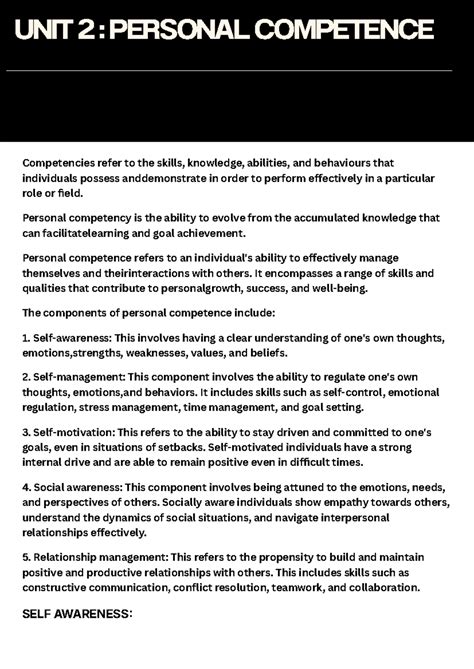 UNIT 2 : PERSONAL COMPETENCE

Competencies refer to the skills, knowledge, abilities, and behaviours that individuals possess anddemonstrate in order to perform effectively in a particular role or field.

Personal competency is the ability to evolve from the accumulated knowledge that can facilitatelearning and goal achievement.

Personal competence refers to an individual's ability to effectively manage themselves and theirinteractions with others. It encompasses a range of skills and qualities that contribute to personalgrowth, success, and well-being.

The components of personal competence include:

1. Self-awareness: This involves having a clear understanding of one's own thoughts, emotions,strengths, weaknesses, values, and beliefs.

2. Self-management: This component involves the ability to regulate one's own thoughts, emotions,and behaviors. It includes skills such as self-control, emotional regulation, stress management, time management, and goal setting.

3. Self-motivation: This refers to the ability to stay driven and committed to one's goals, even in situations of setbacks. Self-motivated individuals have a strong internal drive and are able to remain positive even in difficult times.

4. Social awareness: This component involves being attuned to the emotions, needs, and perspectives of others. Socially aware individuals show empathy towards others, understand the dynamics of social situations, and navigate interpersonal relationships effectively.

5. Relationship management: This refers to the propensity to build and maintain positive and productive relationships with others. This includes skills such as constructive communication, conflict resolution, teamwork, and collaboration.

SELF AWARENESS: